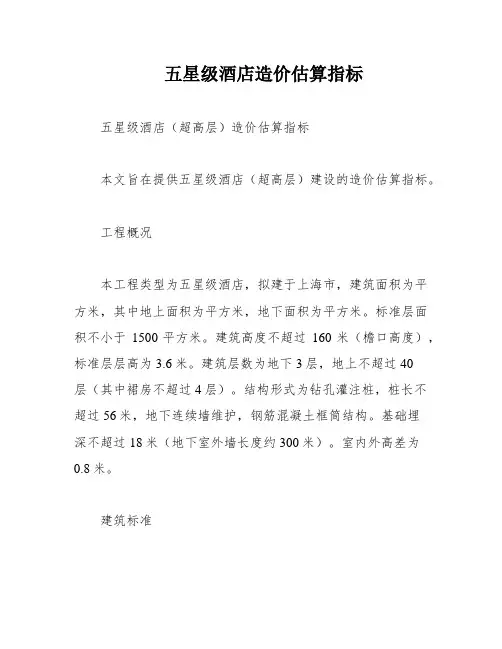 五星级酒店造价估算指标

五星级酒店（超高层）造价估算指标

本文旨在提供五星级酒店（超高层）建设的造价估算指标。

工程概况

本工程类型为五星级酒店，拟建于上海市，建筑面积为平方米，其中地上面积为平方米，地下面积为平方米。标准层面积不小于 1500 平方米。建筑高度不超过 160 米（檐口高度），标准层层高为 3.6 米。建筑层数为地下 3 层，地上不超过 40 层（其中裙房不超过 4 层）。结构形式为钻孔灌注桩，桩长不超过 56 米，地下连续墙维护，钢筋混凝土框筒结构。基础埋深不超过 18 米（地下室外墙长度约 300 米）。室内外高差为 0.8 米。

建筑标准